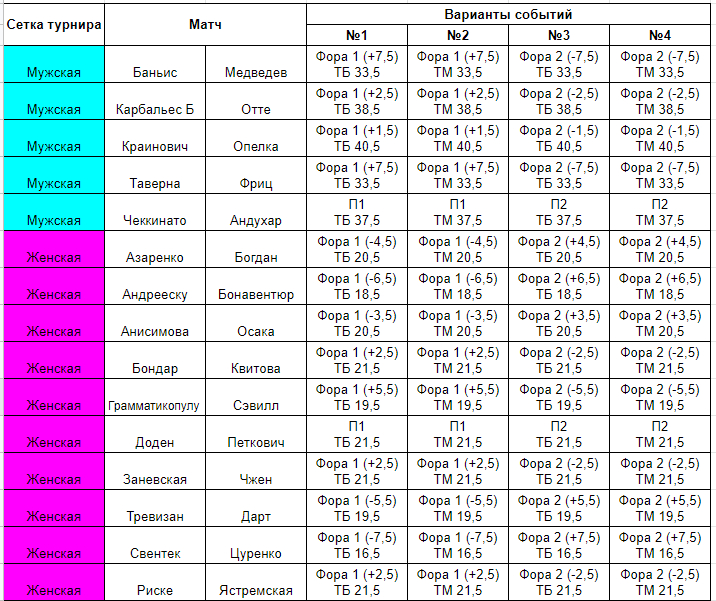 | Сетка турнира | Матч | | Варианты событий | | | |
|---|---|---|---|---|---|---|
| | | | №1 | №2 | №3 | №4 |
| Мужская | Баньис | Медведев | Фора 1 (+7,5) ТБ 33,5 | Фора 1 (+7,5) ТМ 33,5 | Фора 2 (-7,5) ТБ 33,5 | Фора 2 (-7,5) ТМ 33,5 |
| Мужская | Карбальес Б | Отте | Фора 1 (+2,5) ТБ 38,5 | Фора 1 (+2,5) ТМ 38,5 | Фора 2 (-2,5) ТБ 38,5 | Фора 2 (-2,5) ТМ 38,5 |
| Мужская | Краинович | Опелка | Фора 1 (+1,5) ТБ 40,5 | Фора 1 (+1,5) ТМ 40,5 | Фора 2 (-1,5) ТБ 40,5 | Фора 2 (-1,5) ТМ 40,5 |
| Мужская | Таверна | Фриц | Фора 1 (+7,5) ТБ 33,5 | Фора 1 (+7,5) ТМ 33,5 | Фора 2 (-7,5) ТБ 33,5 | Фора 2 (-7,5) ТМ 33,5 |
| Мужская | Чеккинато | Андухар | П1 ТБ 37,5 | П1 ТМ 37,5 | П2 ТБ 37,5 | П2 ТМ 37,5 |
| Женская | Азаренко | Богдан | Фора 1 (-4,5) ТБ 20,5 | Фора 1 (-4,5) ТМ 20,5 | Фора 2 (+4,5) ТБ 20,5 | Фора 2 (+4,5) ТМ 20,5 |
| Женская | Андрееску | Бонавентюр | Фора 1 (-6,5) ТБ 18,5 | Фора 1 (-6,5) ТМ 18,5 | Фора 2 (+6,5) ТБ 18,5 | Фора 2 (+6,5) ТМ 18,5 |
| Женская | Анисимова | Осака | Фора 1 (-3,5) ТБ 20,5 | Фора 1 (-3,5) ТМ 20,5 | Фора 2 (+3,5) ТБ 20,5 | Фора 2 (+3,5) ТМ 20,5 |
| Женская | Бондар | Квитова | Фора 1 (+2,5) ТБ 21,5 | Фора 1 (+2,5) ТМ 21,5 | Фора 2 (-2,5) ТБ 21,5 | Фора 2 (-2,5) ТМ 21,5 |
| Женская | Грамматикопулу | Сэвилл | Фора 1 (+5,5) ТБ 19,5 | Фора 1 (+5,5) ТМ 19,5 | Фора 2 (-5,5) ТБ 19,5 | Фора 2 (-5,5) ТМ 19,5 |
| Женская | Доден | Петкович | П1 ТБ 21,5 | П1 ТМ 21,5 | П2 ТБ 21,5 | П2 ТМ 21,5 |
| Женская | Заневская | Чжен | Фора 1 (+2,5) ТБ 21,5 | Фора 1 (+2,5) ТМ 21,5 | Фора 2 (-2,5) ТБ 21,5 | Фора 2 (-2,5) ТМ 21,5 |
| Женская | Тревизан | Дарт | Фора 1 (-5,5) ТБ 19,5 | Фора 1 (-5,5) ТМ 19,5 | Фора 2 (+5,5) ТБ 19,5 | Фора 2 (+5,5) ТМ 19,5 |
| Женская | Свентек | Цуренко | Фора 1 (-7,5) ТБ 16,5 | Фора 1 (-7,5) ТМ 16,5 | Фора 2 (+7,5) ТБ 16,5 | Фора 2 (+7,5) ТМ 16,5 |
| Женская | Риске | Ястремская | Фора 1 (+2,5) ТБ 21,5 | Фора 1 (+2,5) ТМ 21,5 | Фора 2 (-2,5) ТБ 21,5 | Фора 2 (-2,5) ТМ 21,5 |